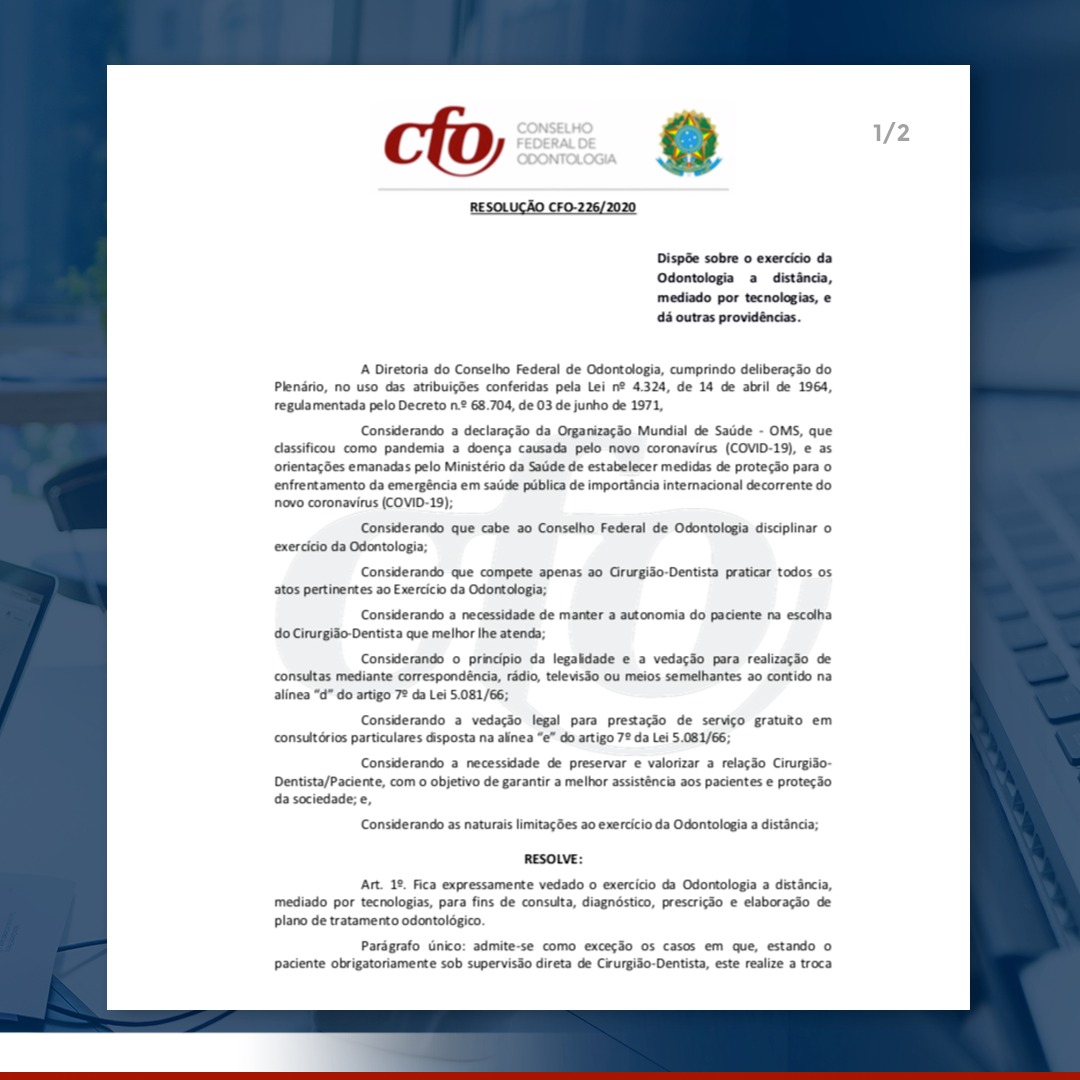 cfo CONSELHO FEDERAL DE ODONTOLOGIA

1/2

RESOLUÇÃO CFO-226/2020

Dispõe sobre o exercício da Odontologia a distância, mediado por tecnologias, e dá outras providências.

A Diretoria do Conselho Federal de Odontologia, cumprindo deliberação do Plenário, no uso das atribuições conferidas pela Lei nº 4.324, de 14 de abril de 1964, regulamentada pelo Decreto n.º 68.704, de 03 de junho de 1971,

Considerando a declaração da Organização Mundial de Saúde - OMS, que classificou como pandemia a doença causada pelo novo coronavírus (COVID-19), e as orientações emanadas pelo Ministério da Saúde de estabelecer medidas de proteção para o enfrentamento da emergência em saúde pública de importância internacional decorrente do novo coronavírus (COVID-19);

Considerando que cabe ao Conselho Federal de Odontologia disciplinar o exercício da Odontologia;

Considerando que compete apenas ao Cirurgião-Dentista praticar todos os atos pertinentes ao Exercício da Odontologia;

Considerando a necessidade de manter a autonomia do paciente na escolha do Cirurgião-Dentista que melhor lhe atenda;

Considerando o princípio da legalidade e a vedação para realização de consultas mediante correspondência, rádio, televisão ou meios semelhantes ao contido na alínea "d" do artigo 7º da Lei 5.081/66;

Considerando a vedação legal para prestação de serviço gratuito em consultórios particulares disposta na alínea "e" do artigo 7º da Lei 5.081/66;

Considerando a necessidade de preservar e valorizar a relação Cirurgião-Dentista/Paciente, com o objetivo de garantir a melhor assistência aos pacientes e proteção da sociedade; e,

Considerando as naturais limitações ao exercício da Odontologia a distância;

RESOLVE:

Art. 1º. Fica expressamente vedado o exercício da Odontologia a distância, mediado por tecnologias, para fins de consulta, diagnóstico, prescrição e elaboração de plano de tratamento odontológico.

Parágrafo único: admite-se como exceção os casos em que, estando o paciente obrigatoriamente sob supervisão direta de Cirurgião-Dentista, este realize a troca